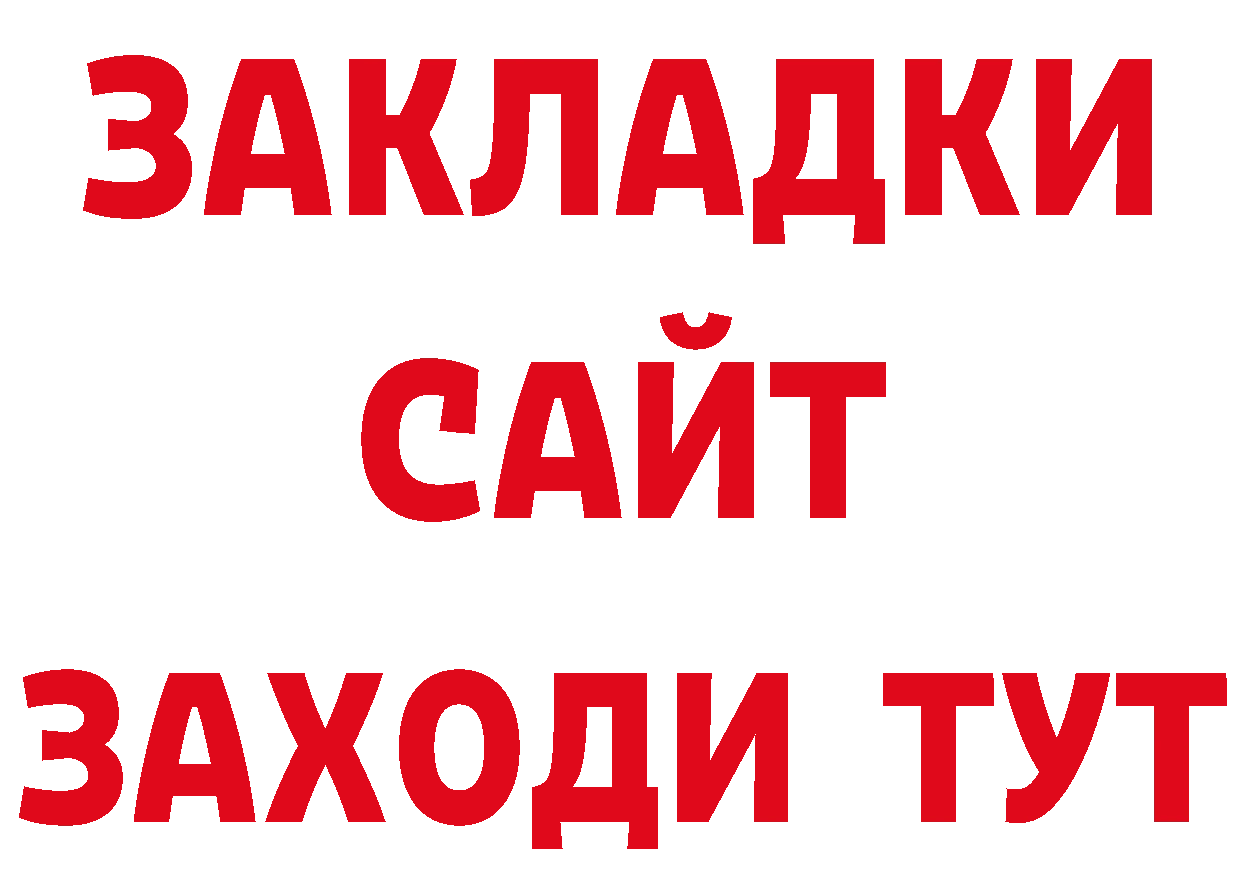 ЗАКЛАДКИ
САЙТ
ЗАХОДИ ТУТ